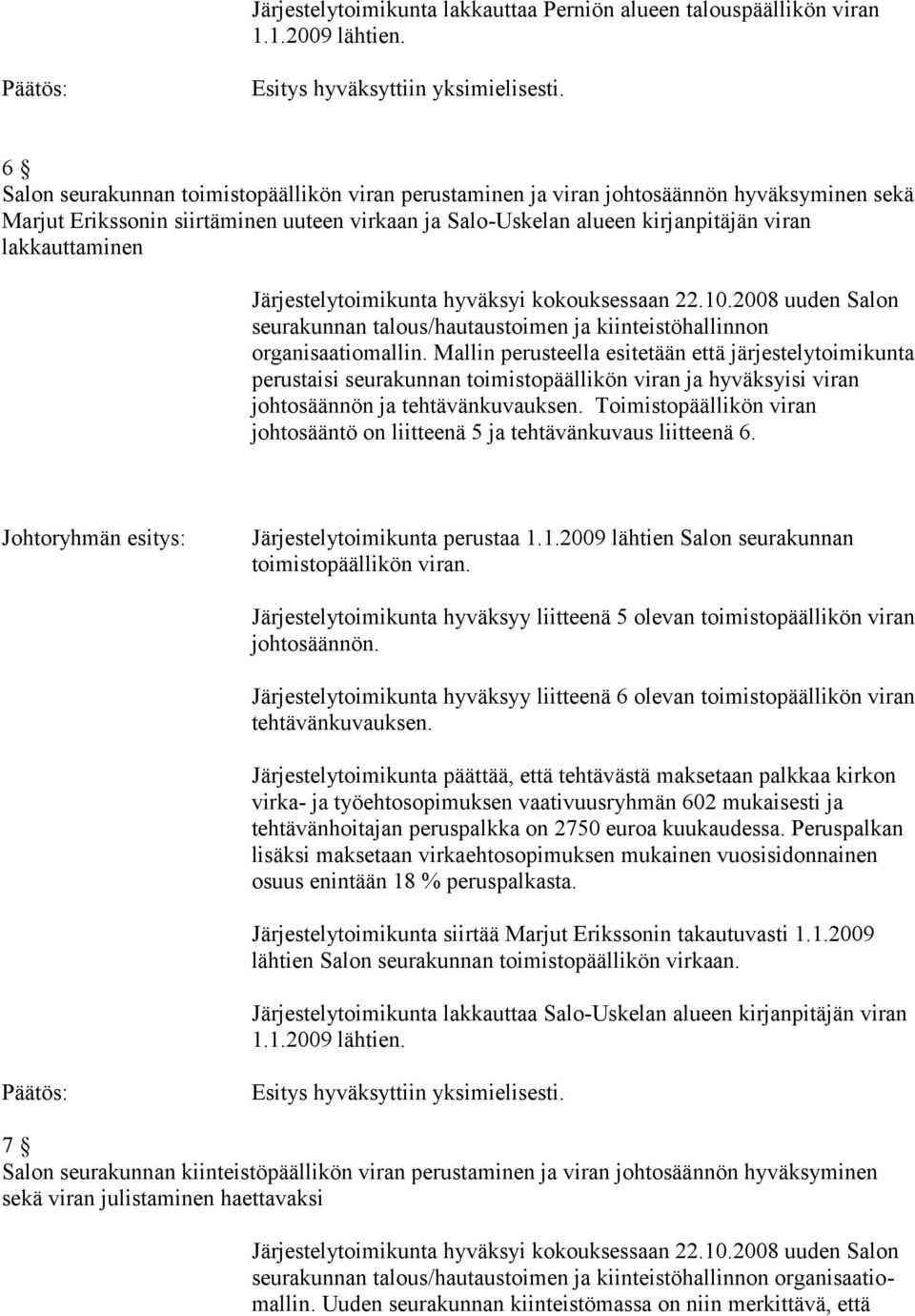 Järjestelytoimikunta lakkauttaa Perniön alueen talouspäällikön viran 1.1.2009 lähtien.

Päätös: Esitys hyväksyttiin yksimielisesti.

6 §
Salon seurakunnan toimistopäällikön viran perustaminen ja viran johtosäännön hyväksyminen sekä Marjut Erikssonin siirtäminen uuteen virkaan ja Salo-Uskelan alueen kirjanpitäjän viran lakkauttaminen

Järjestelytoimikunta hyväksyi kokouksessaan 22.10.2008 uuden Salon seurakunnan talous/hautaustoimen ja kiinteistöhallinnon organisaatiomallin. Mallin perusteella esitetään että järjestelytoimikunta perustaisi seurakunnan toimistopäällikön viran ja hyväksyisi viran johtosäännön ja tehtävänkuvauksen. Toimistopäällikön viran johtosääntö on liitteenä 5 ja tehtävänkuvaus liitteenä 6.

Johtoryhmän esitys: Järjestelytoimikunta perustaa 1.1.2009 lähtien Salon seurakunnan toimistopäällikön viran.

Järjestelytoimikunta hyväksyy liitteenä 5 olevan toimistopäällikön viran johtosäännön.

Järjestelytoimikunta hyväksyy liitteenä 6 olevan toimistopäällikön viran tehtävänkuvauksen.

Järjestelytoimikunta päättää, että tehtävästä maksetaan palkkaa kirkon virka- ja työehtosopimuksen vaativuusryhmän 602 mukaisesti ja tehtävänhoitajan peruspalkka on 2750 euroa kuukaudessa. Peruspalkan lisäksi maksetaan virkaehtosopimuksen mukainen vuosisidonnainen osuus enintään 18 % peruspalkasta.

Järjestelytoimikunta siirtää Marjut Erikssonin takautuvasti 1.1.2009 lähtien Salon seurakunnan toimistopäällikön virkaan.

Järjestelytoimikunta lakkauttaa Salo-Uskelan alueen kirjanpitäjän viran 1.1.2009 lähtien.

Päätös: Esitys hyväksyttiin yksimielisesti.

7 §
Salon seurakunnan kiinteistöpäällikön viran perustaminen ja viran johtosäännön hyväksyminen sekä viran julistaminen haettavaksi

Järjestelytoimikunta hyväksyi kokouksessaan 22.10.2008 uuden Salon seurakunnan talous/hautaustoimen ja kiinteistöhallinnon organisaatiomallin. Uuden seurakunnan kiinteistömassa on niin merkittävä, että